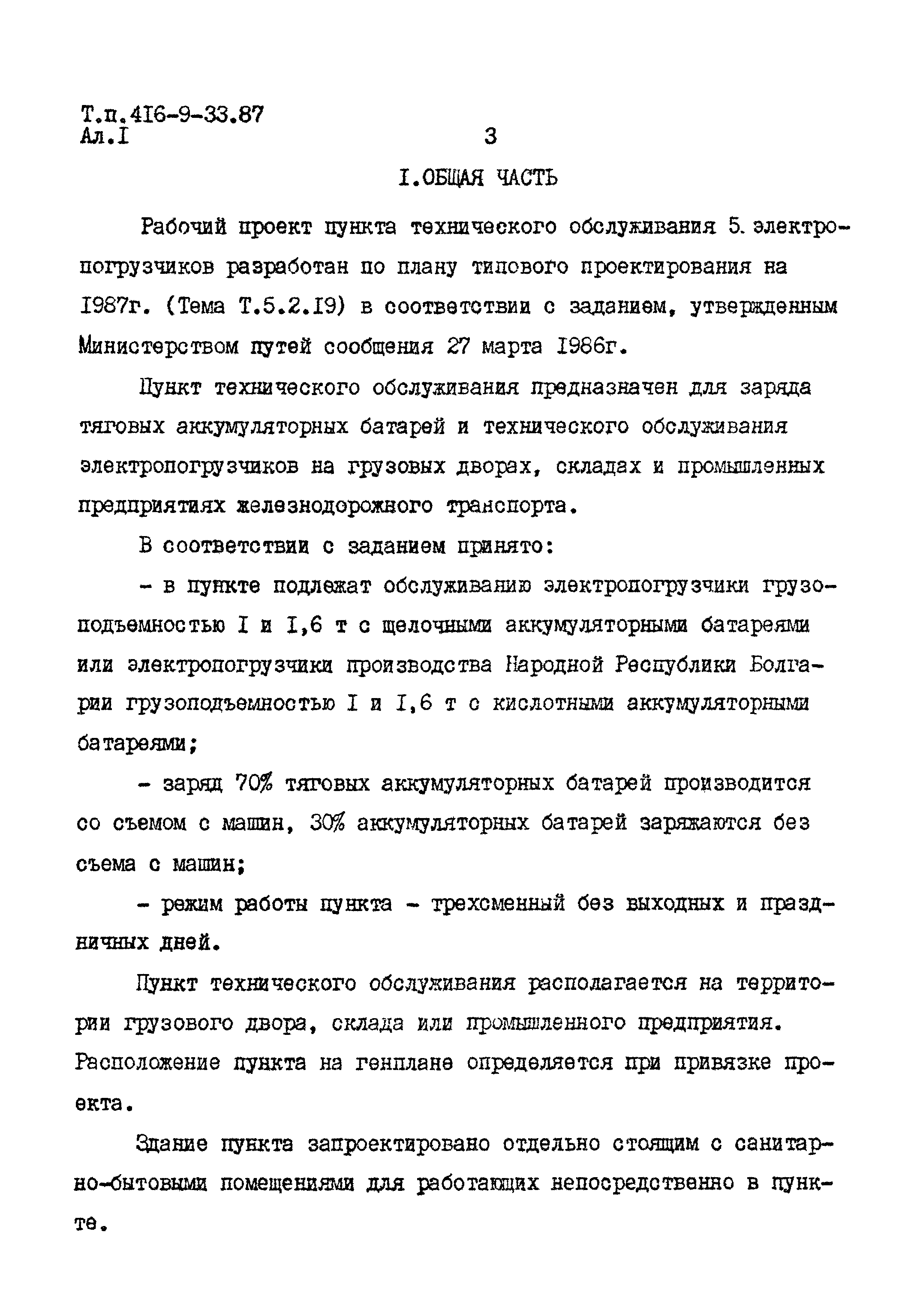 Т.п.416-9-33.87
Ал.I

3

I.ОБЩАЯ ЧАСТЬ

Рабочий проект пункта технического обслуживания 5. электропогрузчиков разработан по плану типового проектирования на 1987г. (Тема Т.5.2.19) в соответствии с заданием, утвержденным Министерством путей сообщения 27 марта 1986г.

Пункт технического обслуживания предназначен для заряда тяговых аккумуляторных батарей и технического обслуживания электропогрузчиков на грузовых дворах, складах и промышленных предприятиях железнодорожного транспорта.

В соответствии с заданием принято:

- в пункте подлежат обслуживанию электропогрузчики грузоподъемностью I и I,6 т с щелочными аккумуляторными батареями или электропогрузчики производства Народной Республики Болгарии грузоподъемностью I и I,6 т с кислотными аккумуляторными батареями;

- заряд 70% тяговых аккумуляторных батарей производится со съемом с машин, 30% аккумуляторных батарей заряжаются без съема с машин;

- режим работы пункта - трехсменный без выходных и праздничных дней.

Пункт технического обслуживания располагается на территории грузового двора, склада или промышленного предприятия. Расположение пункта на генплане определяется при привязке проекта.

Здание пункта запроектировано отдельно стоящим с санитарно-бытовыми помещениями для работающих непосредственно в пункте.